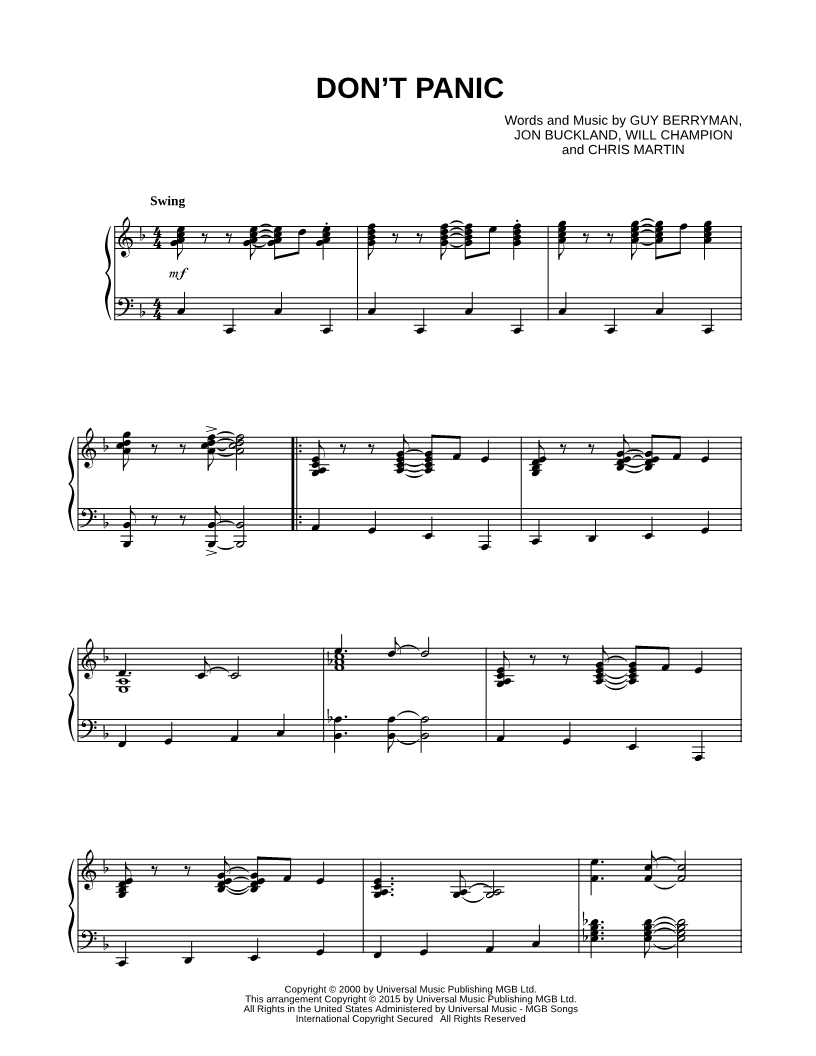 DON'T PANIC

Words and Music by GUY BERRYMAN,
JON BUCKLAND, WILL CHAMPION
and CHRIS MARTIN

Swing

mf

Copyright © 2000 by Universal Music Publishing MGB Ltd.
This arrangement Copyright © 2015 by Universal Music Publishing MGB Ltd.
All Rights in the United States Administered by Universal Music - MGB Songs
International Copyright Secured All Rights Reserved